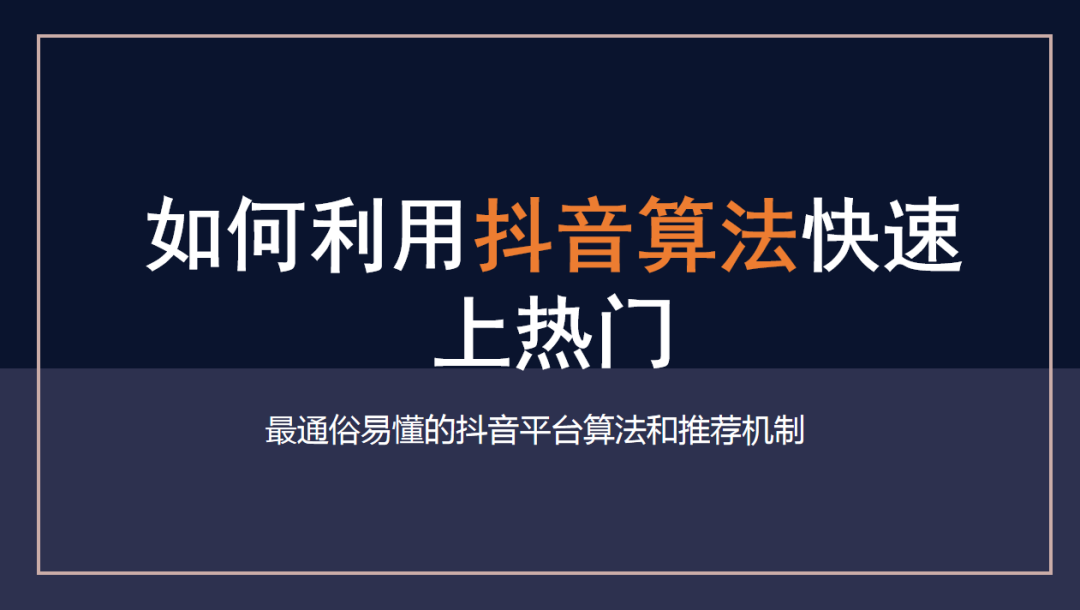 如何利用抖音算法快速上热门

最通俗易懂的抖音平台算法和推荐机制